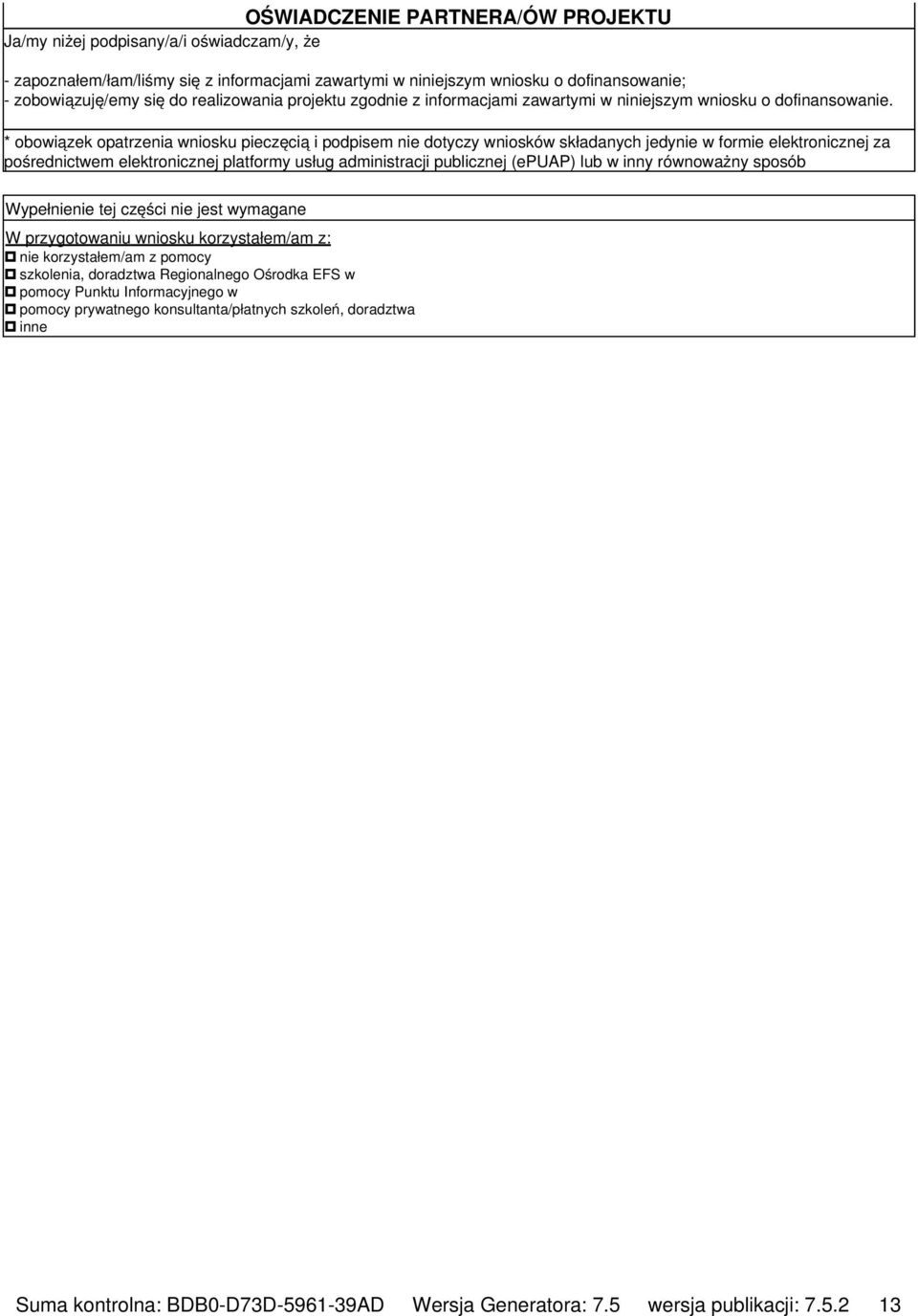 OŚWIADCZENIE PARTNERA/ÓW PROJEKTU

Ja/my niżej podpisany/a/i oświadczam/y, że

- zapoznałem/łam/liśmy się z informacjami zawartymi w niniejszym wniosku o dofinansowanie;
- zobowiązuję/emy się do realizowania projektu zgodnie z informacjami zawartymi w niniejszym wniosku o dofinansowanie.

* obowiązek opatrzenia wniosku pieczęcią i podpisem nie dotyczy wniosków składanych jedynie w formie elektronicznej za pośrednictwem elektronicznej platformy usług administracji publicznej (ePUAP) lub w inny równoważny sposób

Wypełnienie tej części nie jest wymagane

W przygotowaniu wniosku korzystałem/am z:
nie korzystałem/am z pomocy
szkolenia, doradztwa Regionalnego Ośrodka EFS w
pomocy Punktu Informacyjnego w
pomocy prywatnego konsultanta/płatnych szkoleń, doradztwa
inne

Suma kontrolna: BDB0-D73D-5961-39AD Wersja Generatora: 7.5 wersja publikacji: 7.5.2 13